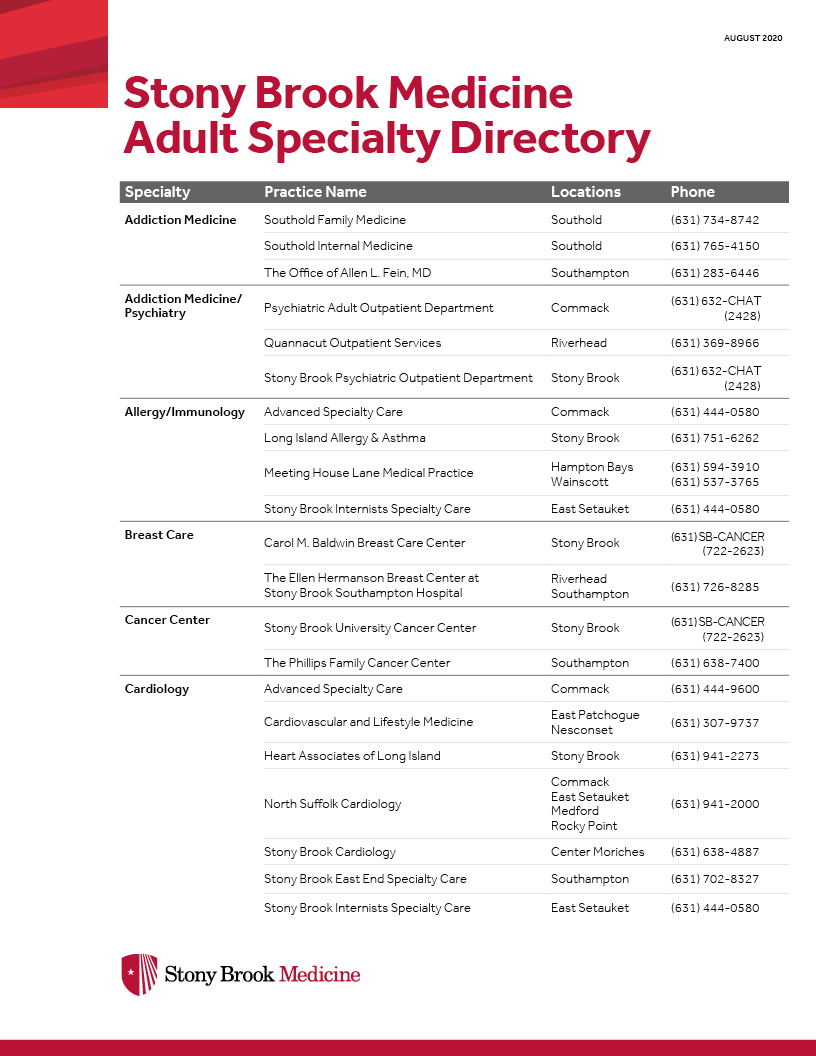 AUGUST 2020

Stony Brook Medicine Adult Specialty Directory

| Specialty | Practice Name | Locations | Phone |
|---|---|---|---|
| Addiction Medicine | Southold Family Medicine | Southold | (631) 734-8742 |
| | Southold Internal Medicine | Southold | (631) 765-4150 |
| | The Office of Allen L. Fein, MD | Southampton | (631) 283-6446 |
| Addiction Medicine/ Psychiatry | Psychiatric Adult Outpatient Department | Commack | (631) 632-CHAT (2428) |
| | Quannacut Outpatient Services | Riverhead | (631) 369-8966 |
| | Stony Brook Psychiatric Outpatient Department | Stony Brook | (631) 632-CHAT (2428) |
| Allergy/Immunology | Advanced Specialty Care | Commack | (631) 444-0580 |
| | Long Island Allergy & Asthma | Stony Brook | (631) 751-6262 |
| | Meeting House Lane Medical Practice | Hampton Bays Wainscott | (631) 594-3910 (631) 537-3765 |
| | Stony Brook Internists Specialty Care | East Setauket | (631) 444-0580 |
| Breast Care | Carol M. Baldwin Breast Care Center | Stony Brook | (631) SB-CANCER (722-2623) |
| | The Ellen Hermanson Breast Center at Stony Brook Southampton Hospital | Riverhead Southampton | (631) 726-8285 |
| Cancer Center | Stony Brook University Cancer Center | Stony Brook | (631) SB-CANCER (722-2623) |
| | The Phillips Family Cancer Center | Southampton | (631) 638-7400 |
| Cardiology | Advanced Specialty Care | Commack | (631) 444-9600 |
| | Cardiovascular and Lifestyle Medicine | East Patchogue Nesconset | (631) 307-9737 |
| | Heart Associates of Long Island | Stony Brook | (631) 941-2273 |
| | North Suffolk Cardiology | Commack East Setauket Medford Rocky Point | (631) 941-2000 |
| | Stony Brook Cardiology | Center Moriches | (631) 638-4887 |
| | Stony Brook East End Specialty Care | Southampton | (631) 702-8327 |
| | Stony Brook Internists Specialty Care | East Setauket | (631) 444-0580 |

Stony Brook Medicine